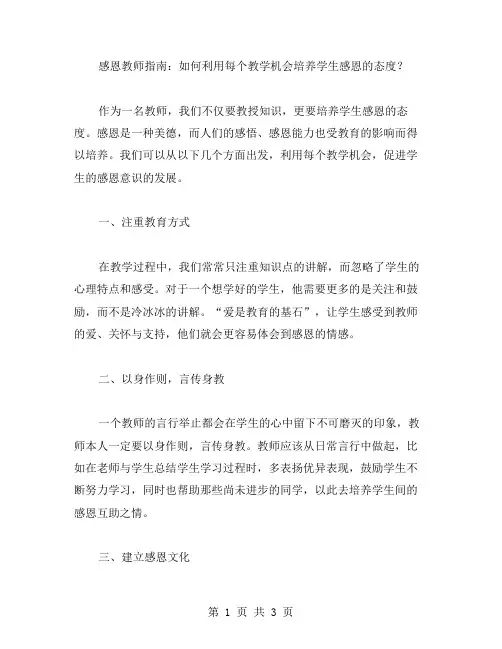 感恩教师指南：如何利用每个教学机会培养学生感恩的态度？

作为一名教师，我们不仅要教授知识，更要培养学生感恩的态度。感恩是一种美德，而人们的感悟、感恩能力也受教育的影响而得以培养。我们可以从以下几个方面出发，利用每个教学机会，促进学生的感恩意识的发展。

一、注重教育方式

在教学过程中，我们常常只注重知识点的讲解，而忽略了学生的心理特点和感受。对于一个想学好的学生，他需要更多的是关注和鼓励，而不是冷冰冰的讲解。“爱是教育的基石”，让学生感受到教师的爱、关怀与支持，他们就会更容易体会到感恩的情感。

二、以身作则，言传身教

一个教师的言行举止都会在学生的心中留下不可磨灭的印象，教师本人一定要以身作则，言传身教。教师应该从日常言行中做起，比如在老师与学生总结学生学习过程时，多表扬优异表现，鼓励学生不断努力学习，同时也帮助那些尚未进步的同学，以此去培养学生间的感恩互助之情。

三、建立感恩文化

第 1 页 共 3 页